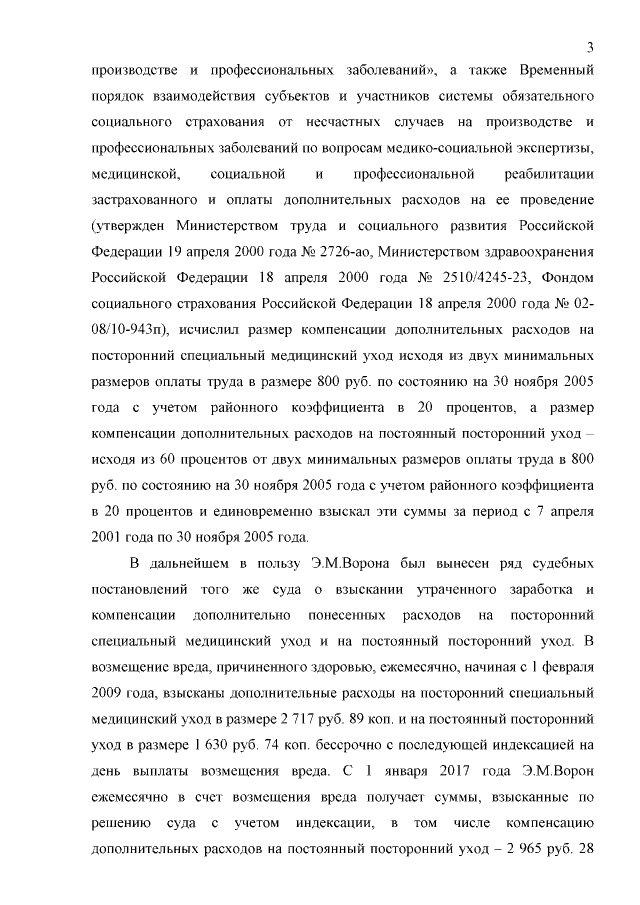 3

производстве и профессиональных заболеваний», а также Временный порядок взаимодействия субъектов и участников системы обязательного социального страхования от несчастных случаев на производстве и профессиональных заболеваний по вопросам медико-социальной экспертизы, медицинской, социальной и профессиональной реабилитации застрахованного и оплаты дополнительных расходов на ее проведение (утвержден Министерством труда и социального развития Российской Федерации 19 апреля 2000 года № 2726-ао, Министерством здравоохранения Российской Федерации 18 апреля 2000 года № 2510/4245-23, Фондом социального страхования Российской Федерации 18 апреля 2000 года № 02-08/10-943п), исчислил размер компенсации дополнительных расходов на посторонний специальный медицинский уход исходя из двух минимальных размеров оплаты труда в размере 800 руб. по состоянию на 30 ноября 2005 года с учетом районного коэффициента в 20 процентов, а размер компенсации дополнительных расходов на постоянный посторонний уход – исходя из 60 процентов от двух минимальных размеров оплаты труда в 800 руб. по состоянию на 30 ноября 2005 года с учетом районного коэффициента в 20 процентов и единовременно взыскал эти суммы за период с 7 апреля 2001 года по 30 ноября 2005 года.

В дальнейшем в пользу Э.М.Ворона был вынесен ряд судебных постановлений того же суда о взыскании утраченного заработка и компенсации дополнительно понесенных расходов на посторонний специальный медицинский уход и на постоянный посторонний уход. В возмещение вреда, причиненного здоровью, ежемесячно, начиная с 1 февраля 2009 года, взысканы дополнительные расходы на посторонний специальный медицинский уход в размере 2 717 руб. 89 коп. и на постоянный посторонний уход в размере 1 630 руб. 74 коп. бессрочно с последующей индексацией на день выплаты возмещения вреда. С 1 января 2017 года Э.М.Ворон ежемесячно в счет возмещения вреда получает суммы, взысканные по решению суда с учетом индексации, в том числе компенсацию дополнительных расходов на постоянный посторонний уход – 2 965 руб. 28